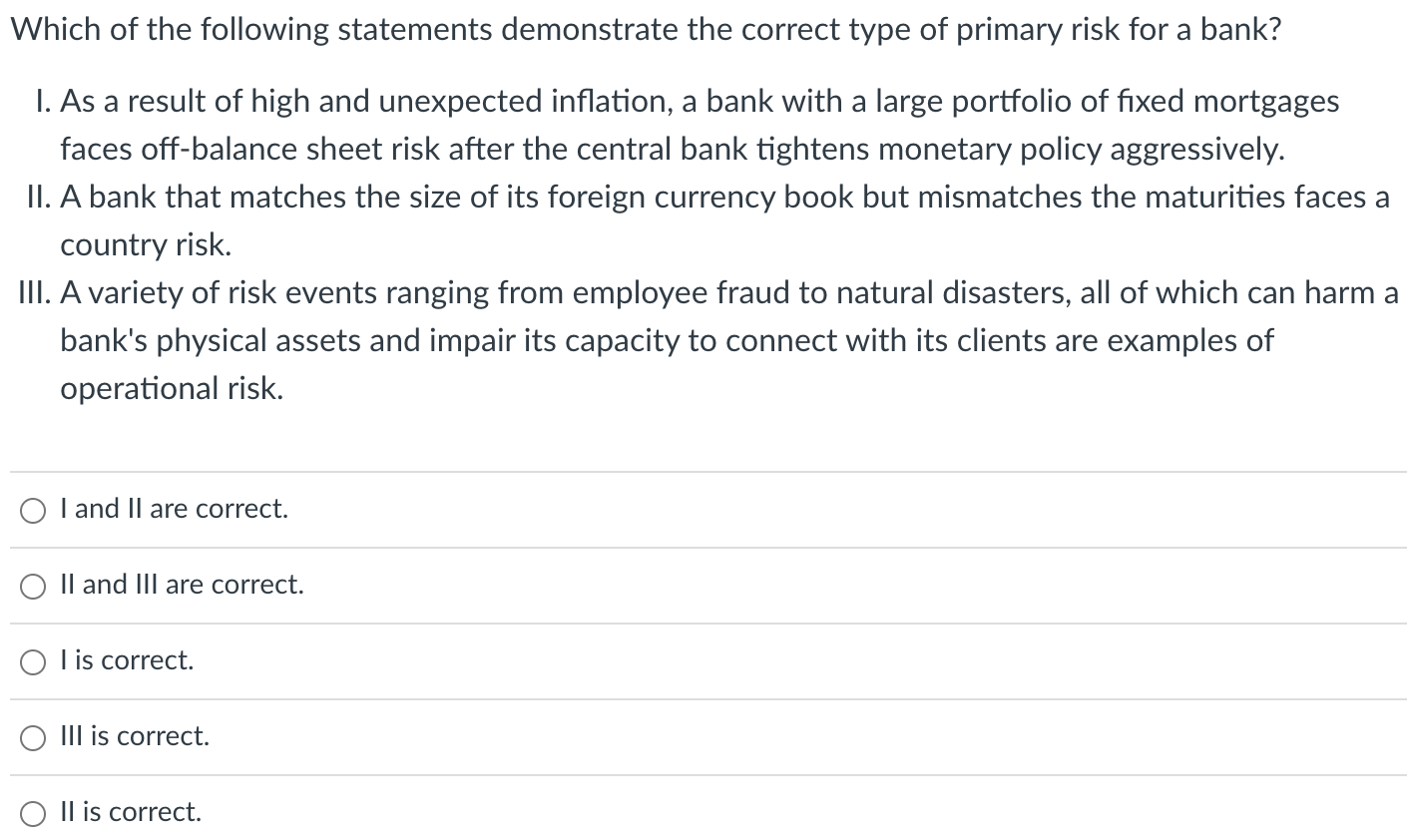 Which of the following statements demonstrate the correct type of primary risk for a bank?

I. As a result of high and unexpected inflation, a bank with a large portfolio of fixed mortgages faces off-balance sheet risk after the central bank tightens monetary policy aggressively.

II. A bank that matches the size of its foreign currency book but mismatches the maturities faces a country risk.

III. A variety of risk events ranging from employee fraud to natural disasters, all of which can harm a bank's physical assets and impair its capacity to connect with its clients are examples of operational risk.

I and II are correct.

II and III are correct.

I is correct.

III is correct.

II is correct.